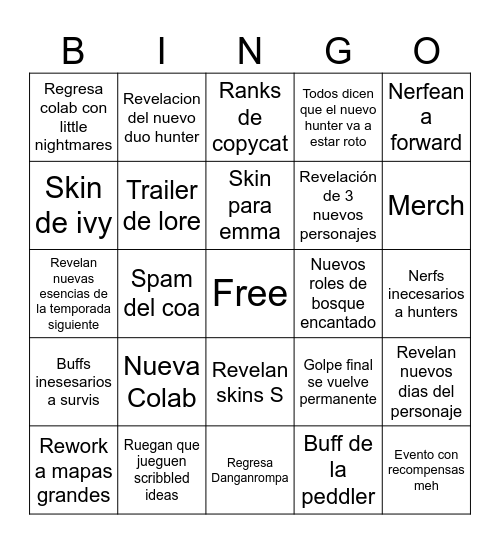 | B | I | N | G | O |
|---|---|---|---|---|
| Regresa colab con little nightmares | Revelacion del nuevo duo hunter | Ranks de copycat | Todos dicen que el nuevo hunter va a estar roto | Nerfean a forward |
| Skin de ivy | Trailer de lore | Skin para emma | Revelación de 3 nuevos personajes | Merch |
| Revelan nuevas esencias de la temporada siguiente | Spam del coa | Free | Nuevos roles de bosque encantado | Nerfs inecesarios a hunters |
| Buffs inesesarios a survis | Nueva Colab | Revelan skins S | Golpe final se vuelve permanente | Revelan nuevos dias del personaje |
| Rework a mapas grandes | Ruegan que jueguen scribbled ideas | Regresa Danganrompa | Buff de la peddler | Evento con recompensas meh |